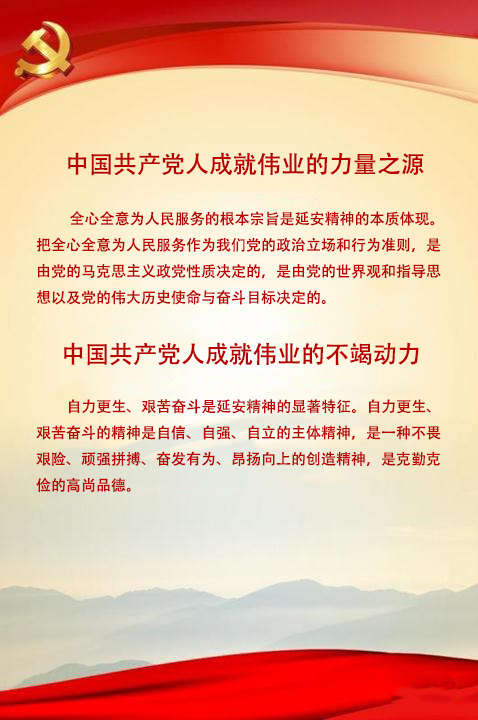 中国共产党人成就伟业的力量之源

全心全意为人民服务的根本宗旨是延安精神的本质体现。把全心全意为人民服务作为我们党的政治立场和行为准则，是由党的马克思主义政党性质决定的，是由党的世界观和指导思想以及党的伟大历史使命与奋斗目标决定的。

中国共产党人成就伟业的不竭动力

自力更生、艰苦奋斗是延安精神的显著特征。自力更生、艰苦奋斗的精神是自信、自强、自立的主体精神，是一种不畏艰险、顽强拼搏、奋发有为、昂扬向上的创造精神，是克勤克俭的高尚品德。